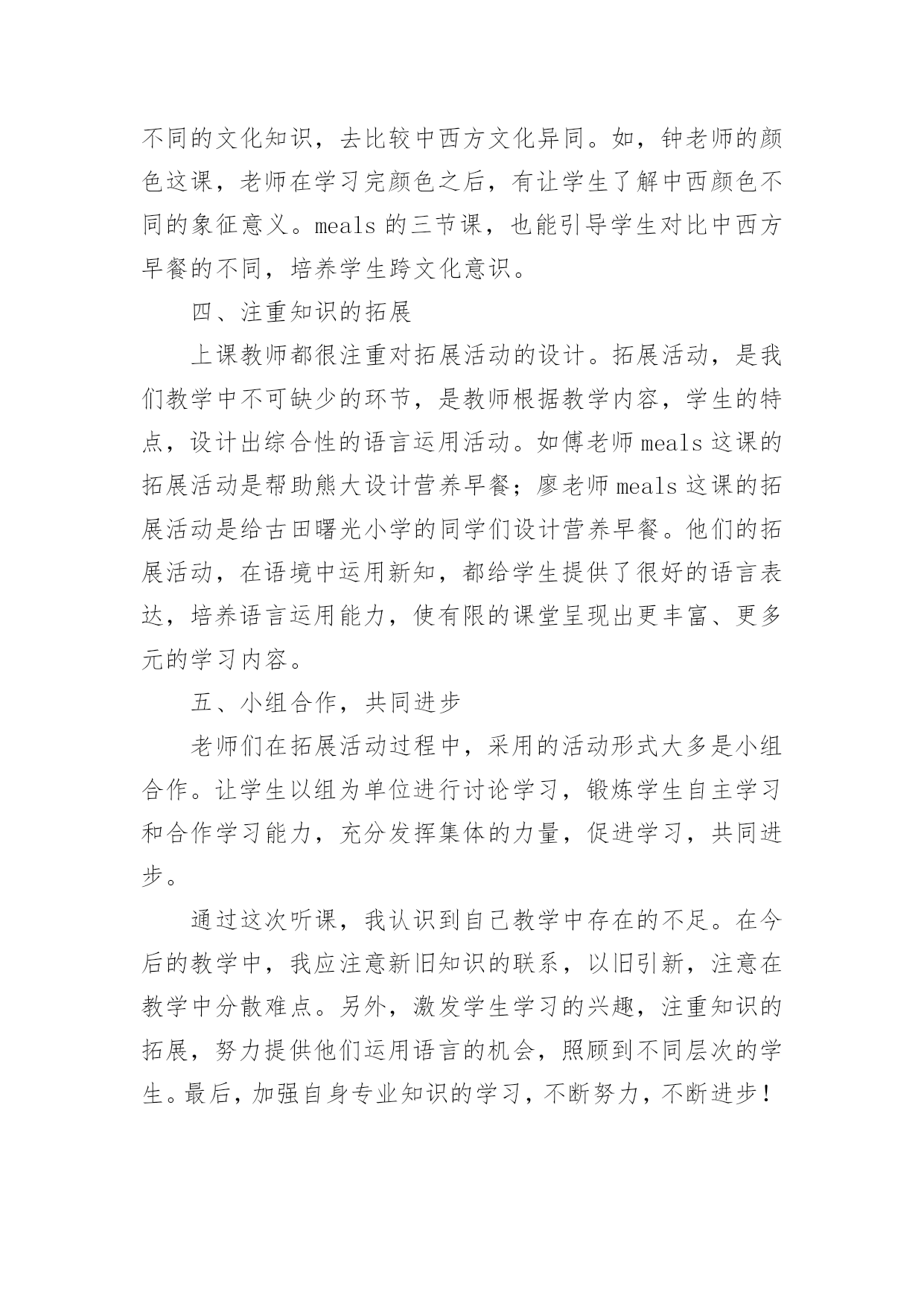 不同的文化知识，去比较中西方文化异同。如，钟老师的颜色这课，老师在学习完颜色之后，有让学生了解中西颜色不同的象征意义。meals 的三节课，也能引导学生对比中西方早餐的不同，培养学生跨文化意识。

四、注重知识的拓展

上课教师都很注重对拓展活动的设计。拓展活动，是我们教学中不可缺少的环节，是教师根据教学内容，学生的特点，设计出综合性的语言运用活动。如傅老师 meals 这课的拓展活动是帮助熊大设计营养早餐；廖老师 meals 这课的拓展活动是给古田曙光小学的同学们设计营养早餐。他们的拓展活动，在语境中运用新知，都给学生提供了很好的语言表达，培养语言运用能力，使有限的课堂呈现出更丰富、更多元的学习内容。

五、小组合作，共同进步

老师们在拓展活动过程中，采用的活动形式大多是小组合作。让学生以组为单位进行讨论学习，锻炼学生自主学习和合作学习能力，充分发挥集体的力量，促进学习，共同进步。

通过这次听课，我认识到自己教学中存在的不足。在今后的教学中，我应注意新旧知识的联系，以旧引新，注意在教学中分散难点。另外，激发学生学习的兴趣，注重知识的拓展，努力提供他们运用语言的机会，照顾到不同层次的学生。最后，加强自身专业知识的学习，不断努力，不断进步！